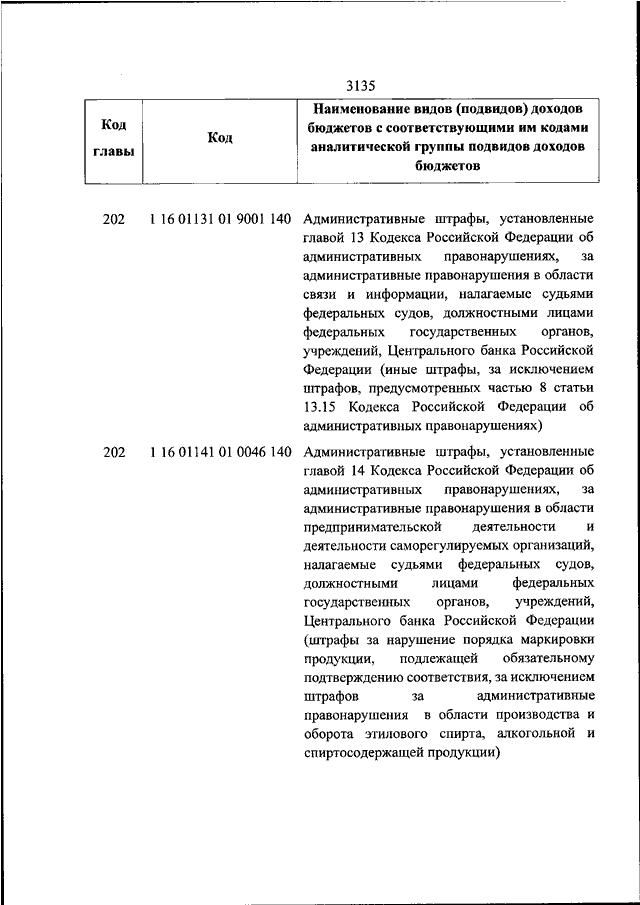 3135

| Код главы | Код | Наименование видов (подвидов) доходов бюджетов с соответствующими им кодами аналитической группы подвидов доходов бюджетов |
|---|---|---|
| 202 | 1 16 01131 01 9001 140 | Административные штрафы, установленные главой 13 Кодекса Российской Федерации об административных правонарушениях, за административные правонарушения в области связи и информации, налагаемые судьями федеральных судов, должностными лицами федеральных государственных органов, учреждений, Центрального банка Российской Федерации (иные штрафы, за исключением штрафов, предусмотренных частью 8 статьи 13.15 Кодекса Российской Федерации об административных правонарушениях) |
| 202 | 1 16 01141 01 0046 140 | Административные штрафы, установленные главой 14 Кодекса Российской Федерации об административных правонарушениях, за административные правонарушения в области предпринимательской деятельности и деятельности саморегулируемых организаций, налагаемые судьями федеральных судов, должностными лицами федеральных государственных органов, учреждений, Центрального банка Российской Федерации (штрафы за нарушение порядка маркировки продукции, подлежащей обязательному подтверждению соответствия, за исключением штрафов за административные правонарушения в области производства и оборота этилового спирта, алкогольной и спиртосодержащей продукции) |